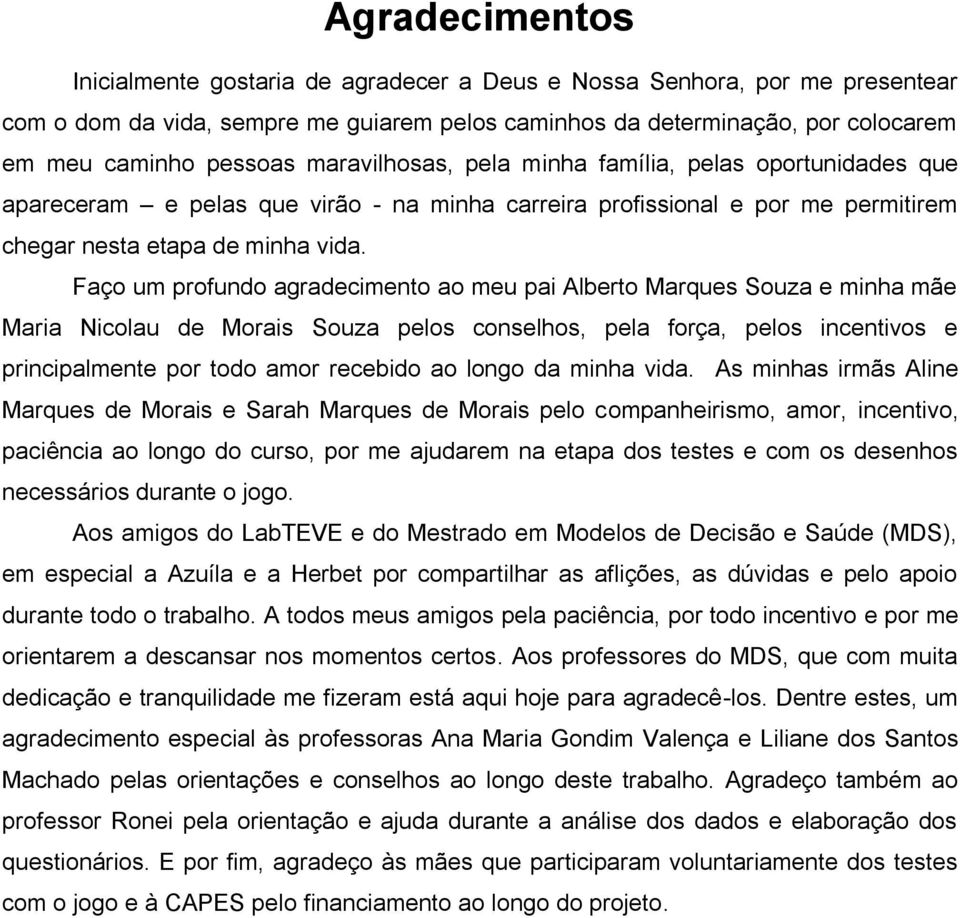 Agradecimentos

Inicialmente gostaria de agradecer a Deus e Nossa Senhora, por me presentear com o dom da vida, sempre me guiarem pelos caminhos da determinação, por colocarem em meu caminho pessoas maravilhosas, pela minha família, pelas oportunidades que apareceram – e pelas que virão - na minha carreira profissional e por me permitirem chegar nesta etapa de minha vida.

Faço um profundo agradecimento ao meu pai Alberto Marques Souza e minha mãe Maria Nicolau de Morais Souza pelos conselhos, pela força, pelos incentivos e principalmente por todo amor recebido ao longo da minha vida. As minhas irmãs Aline Marques de Morais e Sarah Marques de Morais pelo companheirismo, amor, incentivo, paciência ao longo do curso, por me ajudarem na etapa dos testes e com os desenhos necessários durante o jogo.

Aos amigos do LabTEVE e do Mestrado em Modelos de Decisão e Saúde (MDS), em especial a Azuíla e a Herbet por compartilhar as aflições, as dúvidas e pelo apoio durante todo o trabalho. A todos meus amigos pela paciência, por todo incentivo e por me orientarem a descansar nos momentos certos. Aos professores do MDS, que com muita dedicação e tranquilidade me fizeram está aqui hoje para agradecê-los. Dentre estes, um agradecimento especial às professoras Ana Maria Gondim Valença e Liliane dos Santos Machado pelas orientações e conselhos ao longo deste trabalho. Agradeço também ao professor Ronei pela orientação e ajuda durante a análise dos dados e elaboração dos questionários. E por fim, agradeço às mães que participaram voluntariamente dos testes com o jogo e à CAPES pelo financiamento ao longo do projeto.